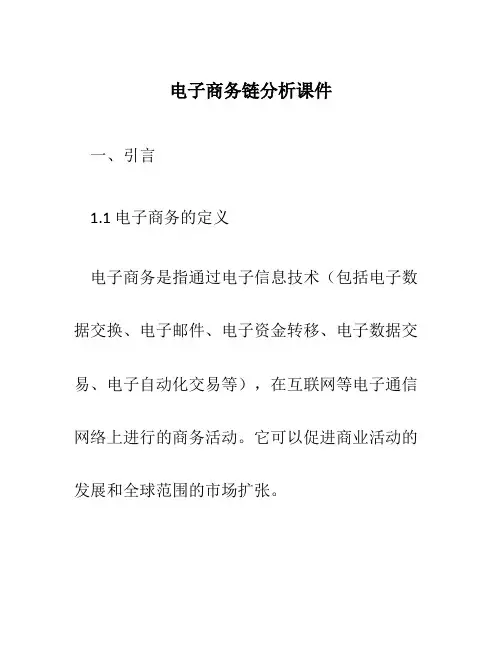 电子商务链分析课件

一、引言

1.1 电子商务的定义

电子商务是指通过电子信息技术（包括电子数据交换、电子邮件、电子资金转移、电子数据交易、电子自动化交易等），在互联网等电子通信网络上进行的商务活动。它可以促进商业活动的发展和全球范围的市场扩张。